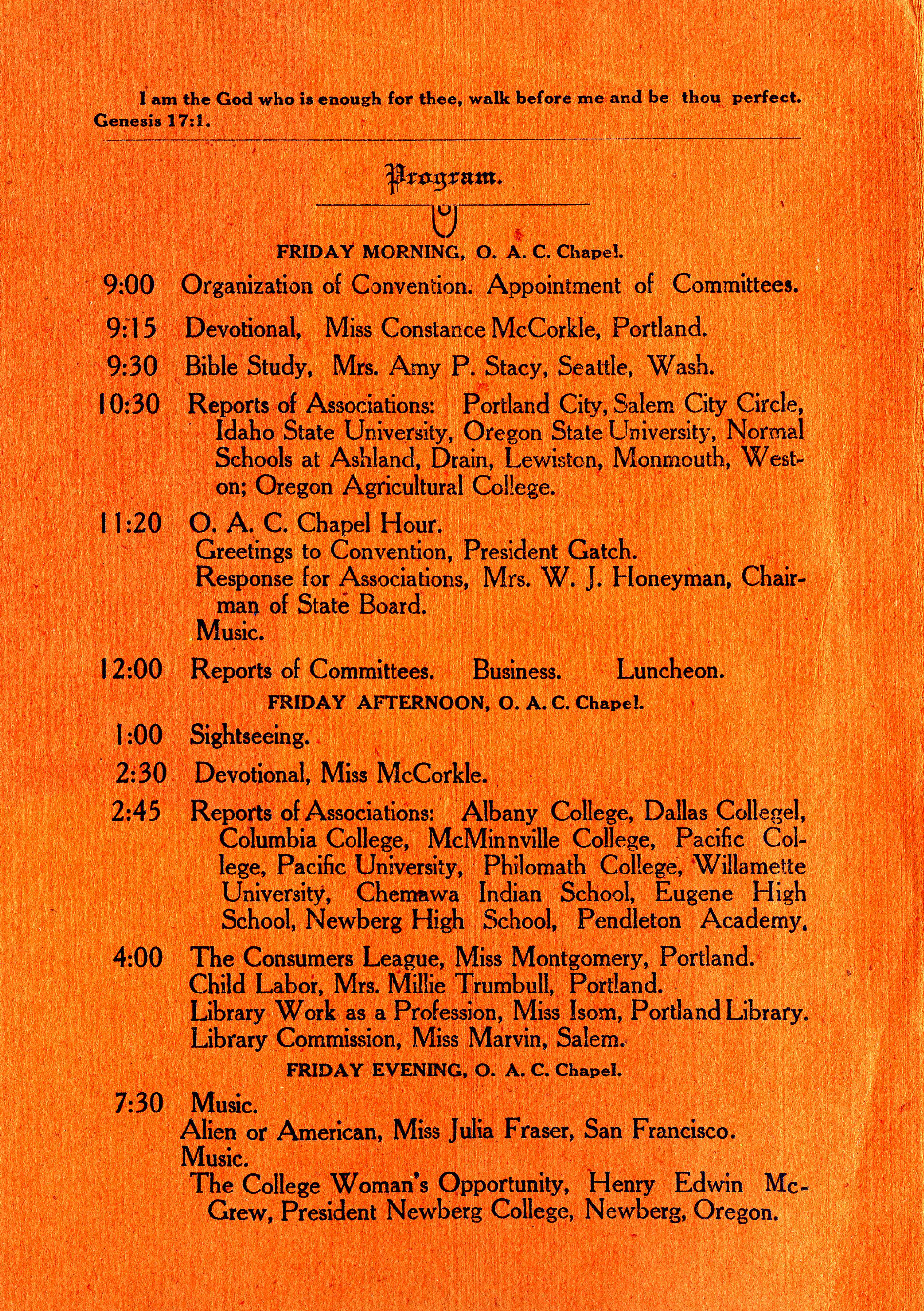 I am the God who is enough for thee, walk before me and be thou perfect. Genesis 17:1.

Program.

FRIDAY MORNING, O. A. C. Chapel.

9:00 Organization of Convention. Appointment of Committees.

9:15 Devotional, Miss Constance McCorkle, Portland.

9:30 Bible Study, Mrs. Amy P. Stacy, Seattle, Wash.

10:30 Reports of Associations: Portland City, Salem City Circle, Idaho State University, Oregon State University, Normal Schools at Ashland, Drain, Lewiston, Monmouth, Weston; Oregon Agricultural College.

11:20 O. A. C. Chapel Hour.
Greetings to Convention, President Gatch.
Response for Associations, Mrs. W. J. Honeyman, Chairman of State Board.
Music.

12:00 Reports of Committees. Business. Luncheon.

FRIDAY AFTERNOON, O. A. C. Chapel.

1:00 Sightseeing.

2:30 Devotional, Miss McCorkle.

2:45 Reports of Associations: Albany College, Dallas Collegel, Columbia College, McMinnville College, Pacific College, Pacific University, Philomath College, Willamette University, Chemawa Indian School, Eugene High School, Newberg High School, Pendleton Academy.

4:00 The Consumers League, Miss Montgomery, Portland.
Child Labor, Mrs. Millie Trumbull, Portland.
Library Work as a Profession, Miss Isom, Portland Library.
Library Commission, Miss Marvin, Salem.

FRIDAY EVENING, O. A. C. Chapel.

7:30 Music.
Alien or American, Miss Julia Fraser, San Francisco.
Music.
The College Woman's Opportunity, Henry Edwin McGrew, President Newberg College, Newberg, Oregon.